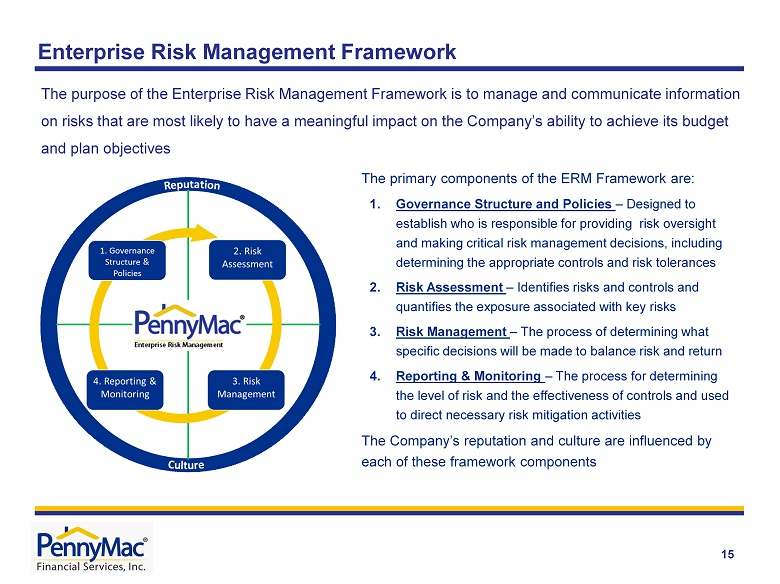 Enterprise Risk Management Framework

The purpose of the Enterprise Risk Management Framework is to manage and communicate information on risks that are most likely to have a meaningful impact on the Company's ability to achieve its budget and plan objectives

Reputation

1. Governance Structure & Policies

2. Risk Assessment

PennyMac®
Enterprise Risk Management

4. Reporting & Monitoring

3. Risk Management

Culture

The primary components of the ERM Framework are:

1. Governance Structure and Policies – Designed to establish who is responsible for providing risk oversight and making critical risk management decisions, including determining the appropriate controls and risk tolerances

2. Risk Assessment – Identifies risks and controls and quantifies the exposure associated with key risks

3. Risk Management – The process of determining what specific decisions will be made to balance risk and return

4. Reporting & Monitoring – The process for determining the level of risk and the effectiveness of controls and used to direct necessary risk mitigation activities

The Company's reputation and culture are influenced by each of these framework components

PennyMac®
Financial Services, Inc.

15